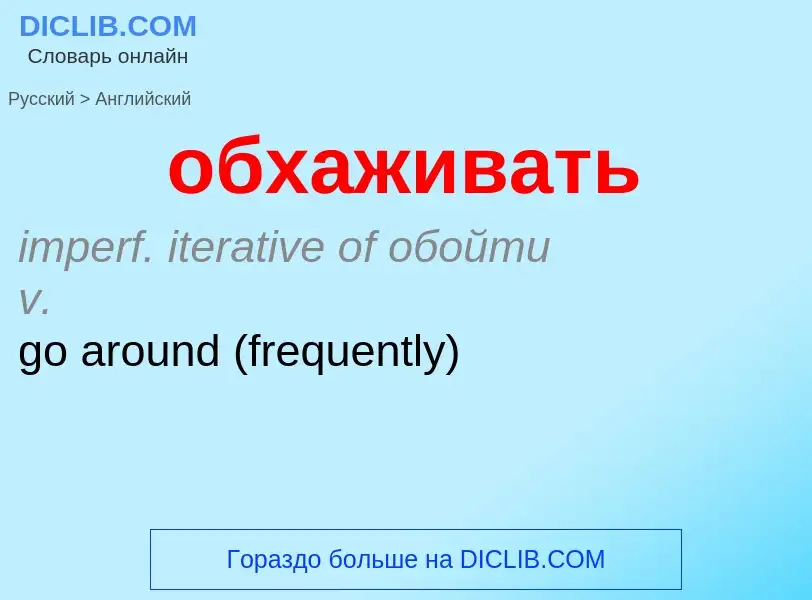 DICLIB.COM
Словарь онлайн

Русский > Английский

обхаживать

imperf. iterative of обойти
v.
go around (frequently)

Гораздо больше на DICLIB.COM